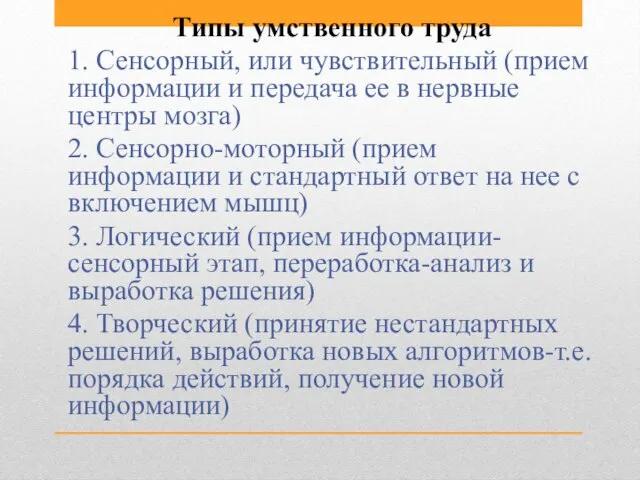 Типы умственного труда

1. Сенсорный, или чувствительный (прием информации и передача ее в нервные центры мозга)

2. Сенсорно-моторный (прием информации и стандартный ответ на нее с включением мышц)

3. Логический (прием информации-сенсорный этап, переработка-анализ и выработка решения)

4. Творческий (принятие нестандартных решений, выработка новых алгоритмов-т.е. порядка действий, получение новой информации)